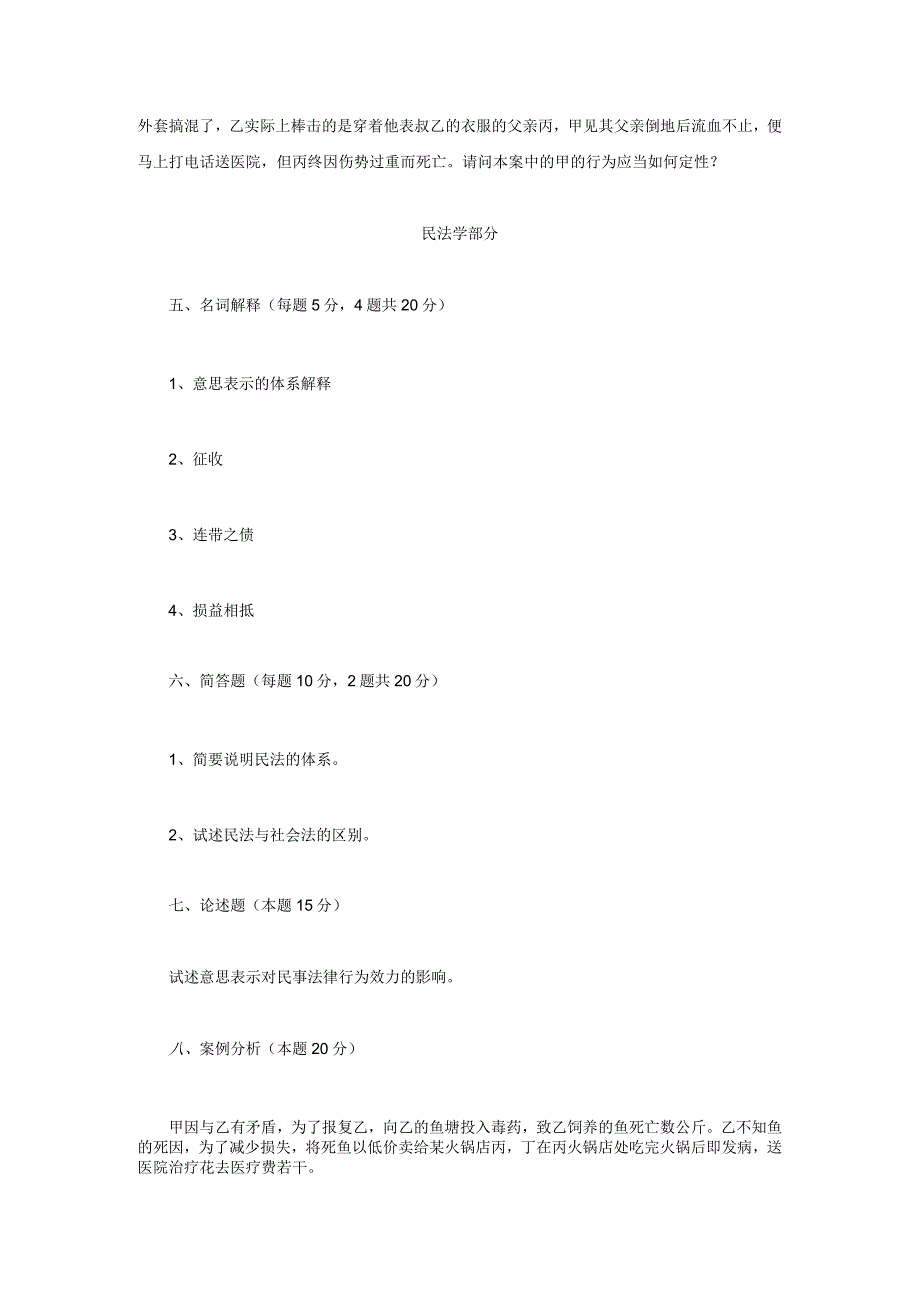 外套搞混了，乙实际上棒击的是穿着他表叔乙的衣服的父亲丙，甲见其父亲倒地后流血不止，便马上打电话送医院，但丙终因伤势过重而死亡。请问本案中的甲的行为应当如何定性？

民法学部分

五、名词解释（每题 5 分，4 题共 20 分）

1、意思表示的体系解释

2、征收

3、连带之债

4、损益相抵

六、简答题（每题 10 分，2 题共 20 分）

1、简要说明民法的体系。

2、试述民法与社会法的区别。

七、论述题（本题 15 分）

试述意思表示对民事法律行为效力的影响。

八、案例分析（本题 20 分）

甲因与乙有矛盾，为了报复乙，向乙的鱼塘投入毒药，致乙饲养的鱼死亡数公斤。乙不知鱼的死因，为了减少损失，将死鱼以低价卖给某火锅店丙，丁在丙火锅店处吃完火锅后即发病，送医院治疗花去医疗费若干。